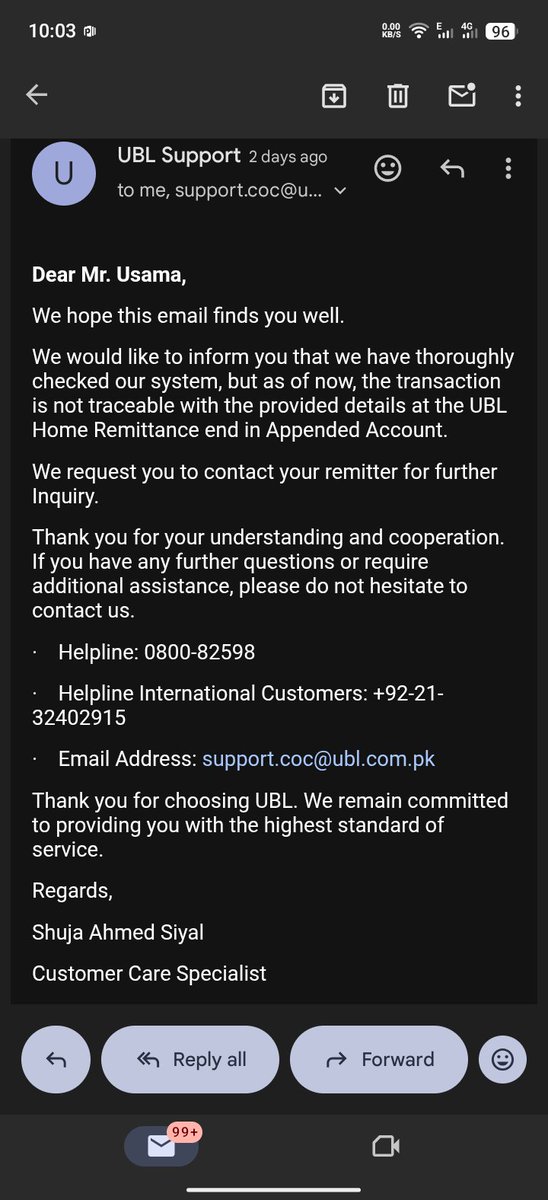 10:03

0.00 KB/S E 4G 96

U

UBL Support 2 days ago

to me, support.coc@u...

Dear Mr. Usama,

We hope this email finds you well.

We would like to inform you that we have thoroughly checked our system, but as of now, the transaction is not traceable with the provided details at the UBL Home Remittance end in Appended Account.

We request you to contact your remitter for further Inquiry.

Thank you for your understanding and cooperation. If you have any further questions or require additional assistance, please do not hesitate to contact us.

· Helpline: 0800-82598

· Helpline International Customers: +92-21-32402915

· Email Address: support.coc@ubl.com.pk

Thank you for choosing UBL. We remain committed to providing you with the highest standard of service.

Regards,

Shuja Ahmed Siyal

Customer Care Specialist

Reply all

Forward

99+